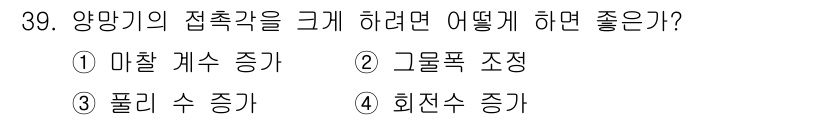 39. 양망기의 접촉각을 크게 하려면 어떻게 하면 좋은가?
① 마찰 계수 증가 ② 그물폭 조정
③ 풀리 수 증가 ④ 회전수 증가